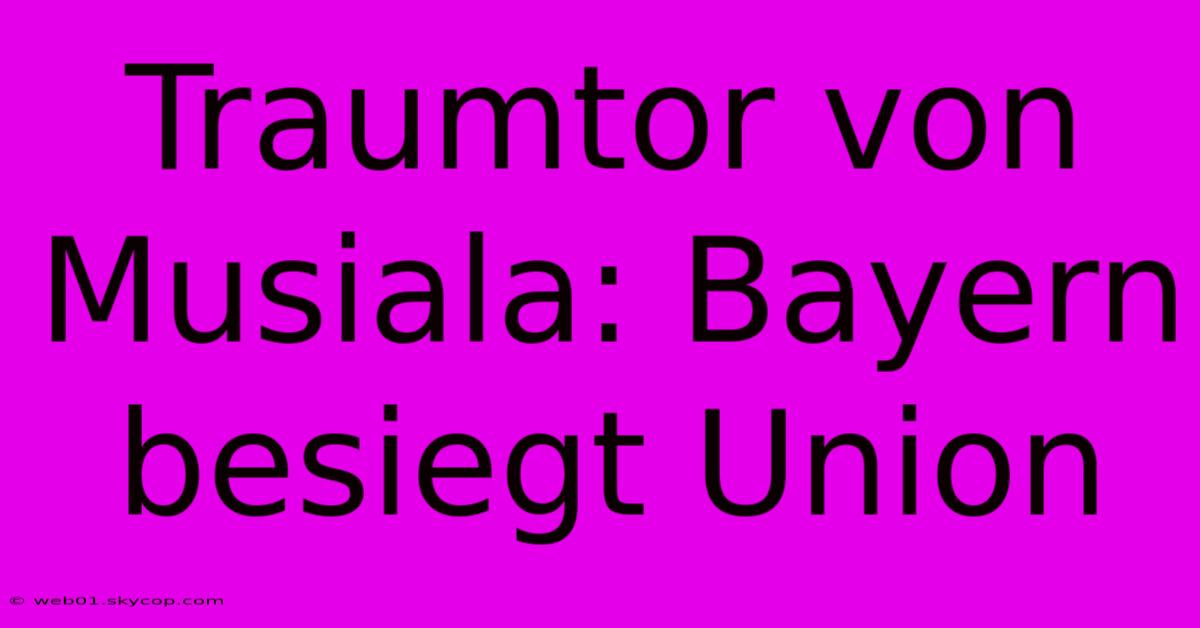 Traumtor von Musiala: Bayern besiegt Union

© web01.skycop.com